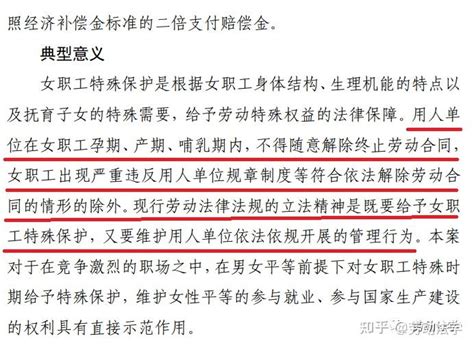 照经济补偿金标准的二倍支付赔偿金。

典型意义

女职工特殊保护是根据女职工身体结构、生理机能的特点以及抚育子女的特殊需要，给予劳动特殊权益的法律保障。用人单位在女职工孕期、产期、哺乳期内，不得随意解除终止劳动合同，女职工出现严重违反用人单位规章制度等符合依法解除劳动合同的情形的除外。现行劳动法律法规的立法精神是既要给予女职工特殊保护，又要维护用人单位依法依规开展的管理行为。本案对于在竞争激烈的职场之中，在男女平等前提下对女职工特殊时期给予特殊保护，维护女性平等的参与就业、参与国家生产建设的权利具有直接示范作用。

知乎 @劳动法学